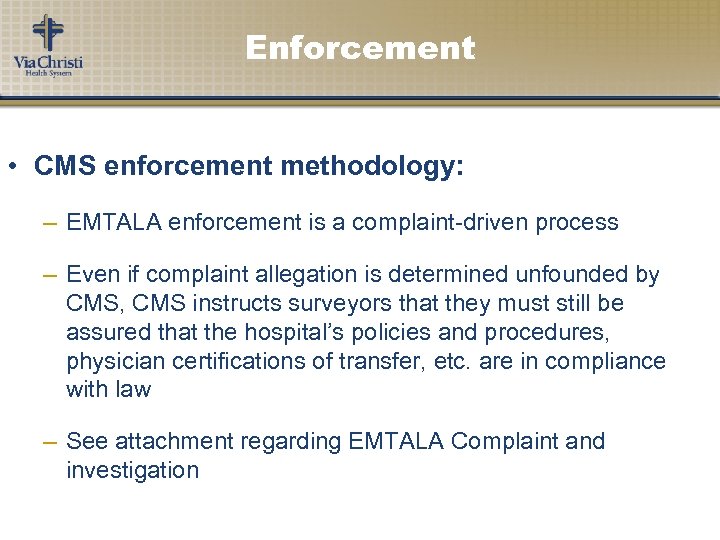 Via Christi
Health System

Enforcement

• CMS enforcement methodology:

– EMTALA enforcement is a complaint-driven process

– Even if complaint allegation is determined unfounded by CMS, CMS instructs surveyors that they must still be assured that the hospital's policies and procedures, physician certifications of transfer, etc. are in compliance with law

– See attachment regarding EMTALA Complaint and investigation